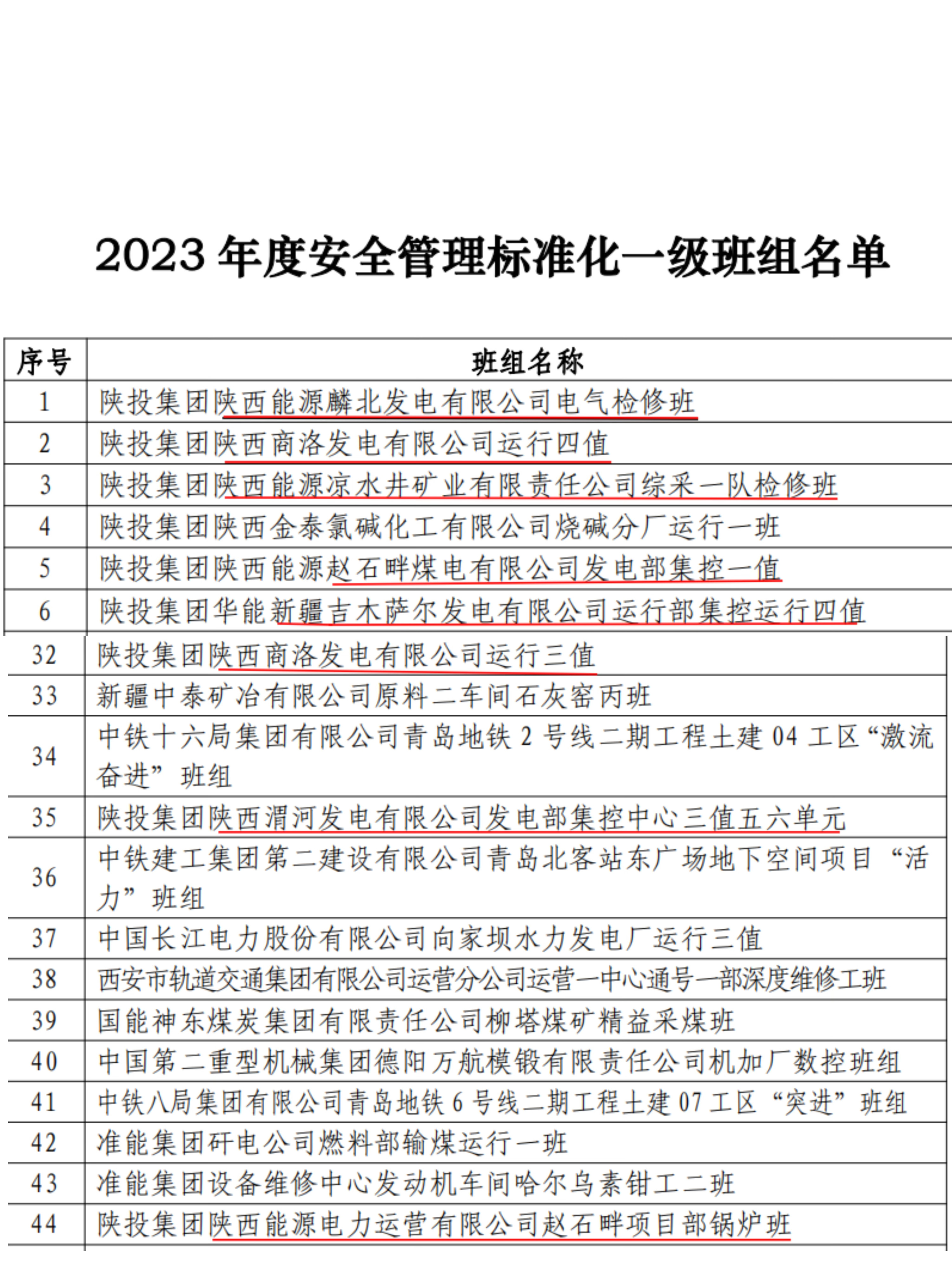 2023 年度安全管理标准化一级班组名单

| 序号 | 班组名称 |
|---|---|
| 1 | 陕投集团陕西能源麟北发电有限公司电气检修班 |
| 2 | 陕投集团陕西商洛发电有限公司运行四值 |
| 3 | 陕投集团陕西能源凉水井矿业有限责任公司综采一队检修班 |
| 4 | 陕投集团陕西金泰氯碱化工有限公司烧碱分厂运行一班 |
| 5 | 陕投集团陕西能源赵石畔煤电有限公司发电部集控一值 |
| 6 | 陕投集团华能新疆吉木萨尔发电有限公司运行部集控运行四值 |
| 32 | 陕投集团陕西商洛发电有限公司运行三值 |
| 33 | 新疆中泰矿冶有限公司原料二车间石灰窑丙班 |
| 34 | 中铁十六局集团有限公司青岛地铁 2 号线二期工程土建 04 工区“激流奋进”班组 |
| 35 | 陕投集团陕西渭河发电有限公司发电部集控中心三值五六单元 |
| 36 | 中铁建工集团第二建设有限公司青岛北客站东广场地下空间项目“活力”班组 |
| 37 | 中国长江电力股份有限公司向家坝水力发电厂运行三值 |
| 38 | 西安市轨道交通集团有限公司运营分公司运营一中心通号一部深度维修工班 |
| 39 | 国能神东煤炭集团有限责任公司柳塔煤矿精益采煤班 |
| 40 | 中国第二重型机械集团德阳万航模锻有限责任公司机加厂数控班组 |
| 41 | 中铁八局集团有限公司青岛地铁 6 号线二期工程土建 07 工区“突进”班组 |
| 42 | 准能集团矸电公司燃料部输煤运行一班 |
| 43 | 准能集团设备维修中心发动机车间哈尔乌素钳工二班 |
| 44 | 陕投集团陕西能源电力运营有限公司赵石畔项目部锅炉班 |